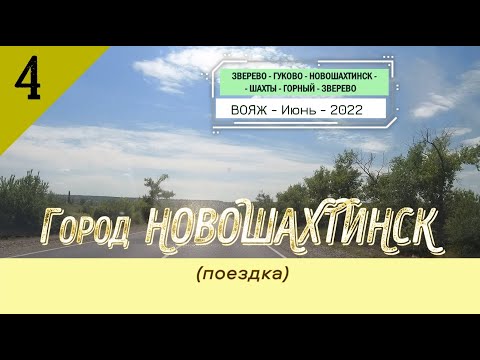 4

ЗВЕРЕВО - ГУКОВО - НОВОШАХТИНСК - - ШАХТЫ - ГОРНЫЙ - ЗВЕРЕВО

ВОЯЖ - Июнь - 2022

Город НОВОШАХТИНСК

(поездка)